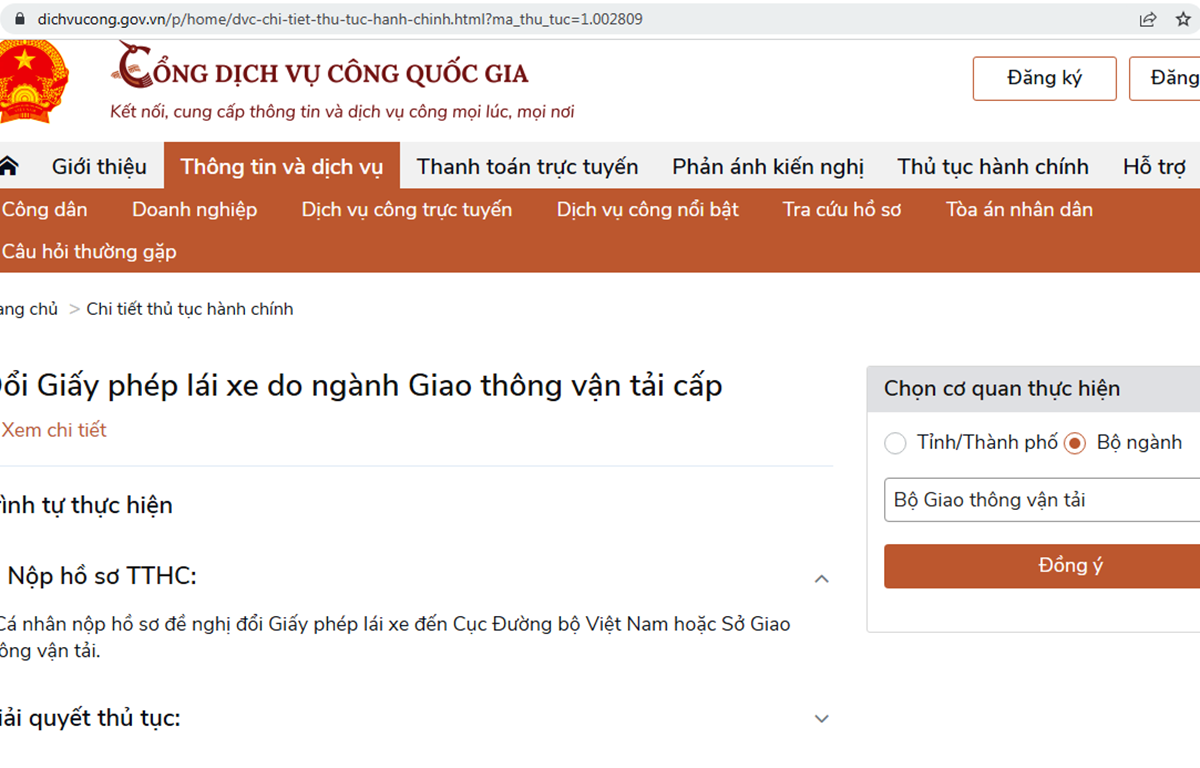 dichvucong.gov.vn/p/home/dvc-chi-tiet-thu-tuc-hanh-chinh.html?ma_thu_tuc=1.002809

CỔNG DỊCH VỤ CÔNG QUỐC GIA
Kết nối, cung cấp thông tin và dịch vụ công mọi lúc, mọi nơi

Đăng ký
Đăng

Giới thiệu
Thông tin và dịch vụ
Thanh toán trực tuyến
Phản ánh kiến nghị
Thủ tục hành chính
Hỗ trợ

Công dân
Doanh nghiệp
Dịch vụ công trực tuyến
Dịch vụ công nổi bật
Tra cứu hồ sơ
Tòa án nhân dân
Câu hỏi thường gặp

ang chủ > Chi tiết thủ tục hành chính

ổi Giấy phép lái xe do ngành Giao thông vận tải cấp
Xem chi tiết

ình tự thực hiện

Nộp hồ sơ TTHC:

Cá nhân nộp hồ sơ đề nghị đổi Giấy phép lái xe đến Cục Đường bộ Việt Nam hoặc Sở Giao ông vận tải.

iải quyết thủ tục:

Chọn cơ quan thực hiện
Tỉnh/Thành phố
Bộ ngành
Bộ Giao thông vận tải
Đồng ý